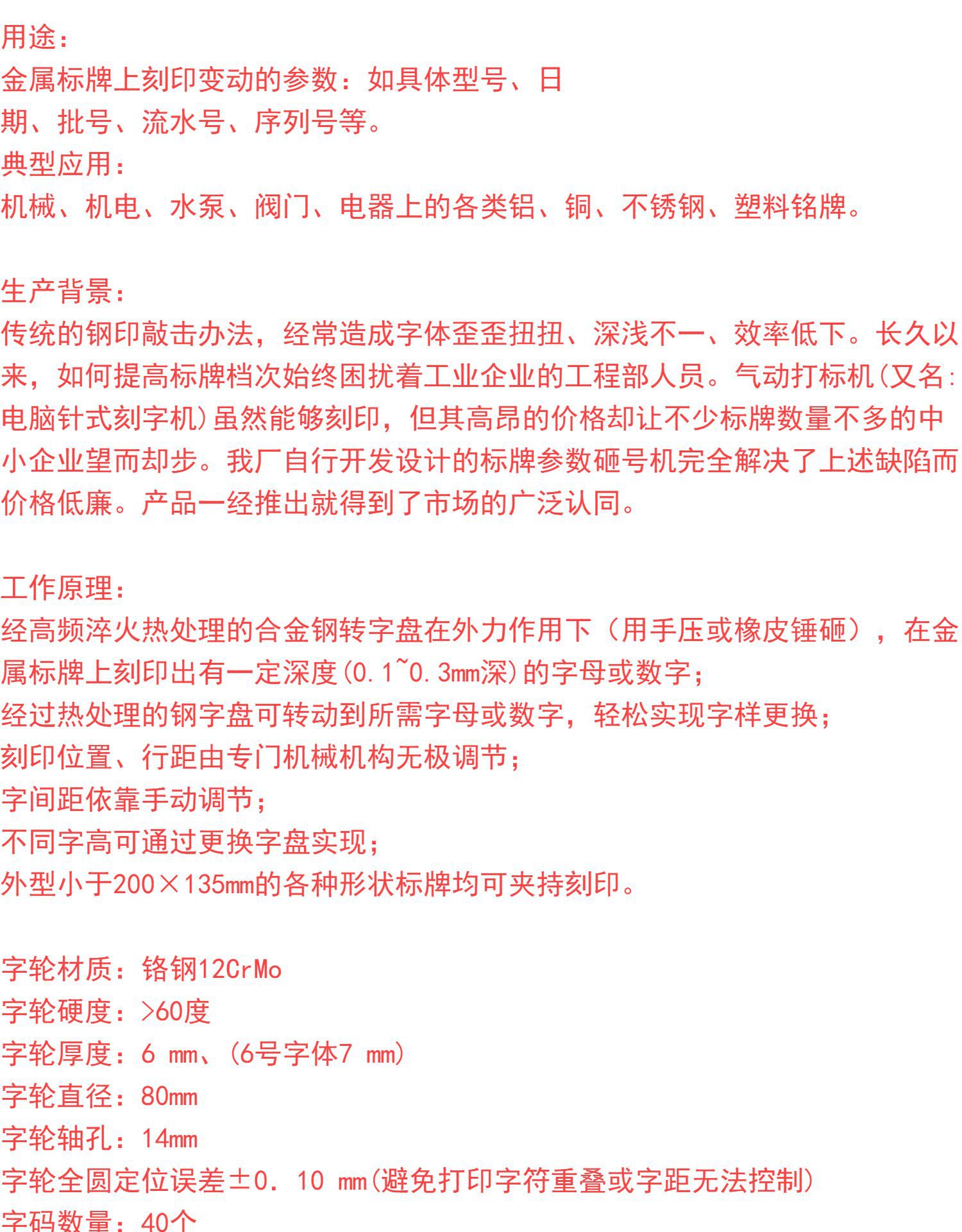 用途：
金属标牌上刻印变动的参数：如具体型号、日期、批号、流水号、序列号等。
典型应用：
机械、机电、水泵、阀门、电器上的各类铝、铜、不锈钢、塑料铭牌。

生产背景：
传统的钢印敲击办法，经常造成字体歪歪扭扭、深浅不一、效率低下。长久以来，如何提高标牌档次始终困扰着工业企业的工程部人员。气动打标机(又名:电脑针式刻字机)虽然能够刻印，但其高昂的价格却让不少标牌数量不多的中小企业望而却步。我厂自行开发设计的标牌参数砸号机完全解决了上述缺陷而价格低廉。产品一经推出就得到了市场的广泛认同。

工作原理：
经高频淬火热处理的合金钢转字盘在外力作用下（用手压或橡皮锤砸），在金属标牌上刻印出有一定深度(0.1~0.3mm深)的字母或数字；
经过热处理的钢字盘可转动到所需字母或数字，轻松实现字样更换；
刻印位置、行距由专门机械机构无极调节；
字间距依靠手动调节；
不同字高可通过更换字盘实现；
外型小于200×135mm的各种形状标牌均可夹持刻印。

字轮材质：铬钢12CrMo
字轮硬度：>60度
字轮厚度：6 mm、(6号字体7 mm)
字轮直径：80mm
字轮轴孔：14mm
字轮全圆定位误差±0. 10 mm(避免打印字符重叠或字距无法控制)
字码数量：40个